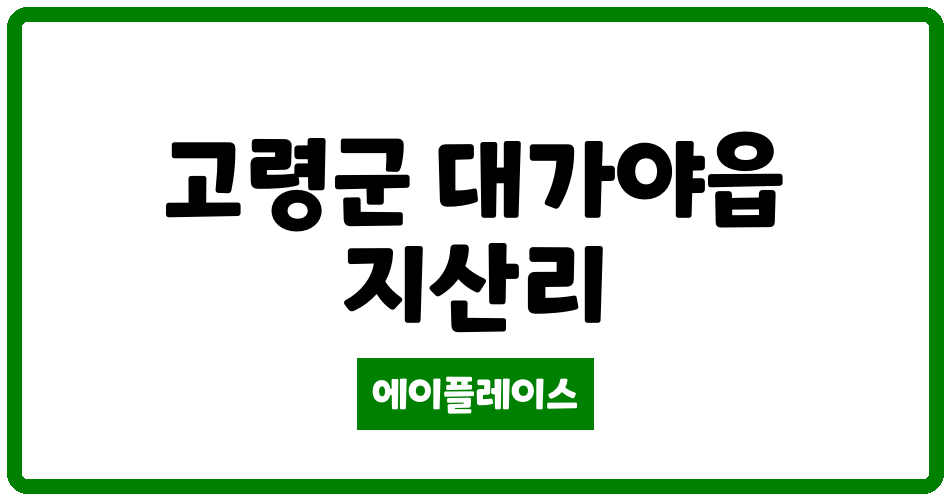 고령군 대가야읍
지산리

에이플레이스